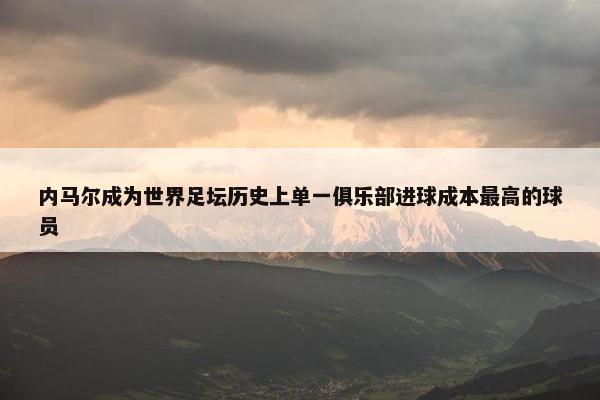 内马尔成为世界足坛历史上单一俱乐部进球成本最高的球员